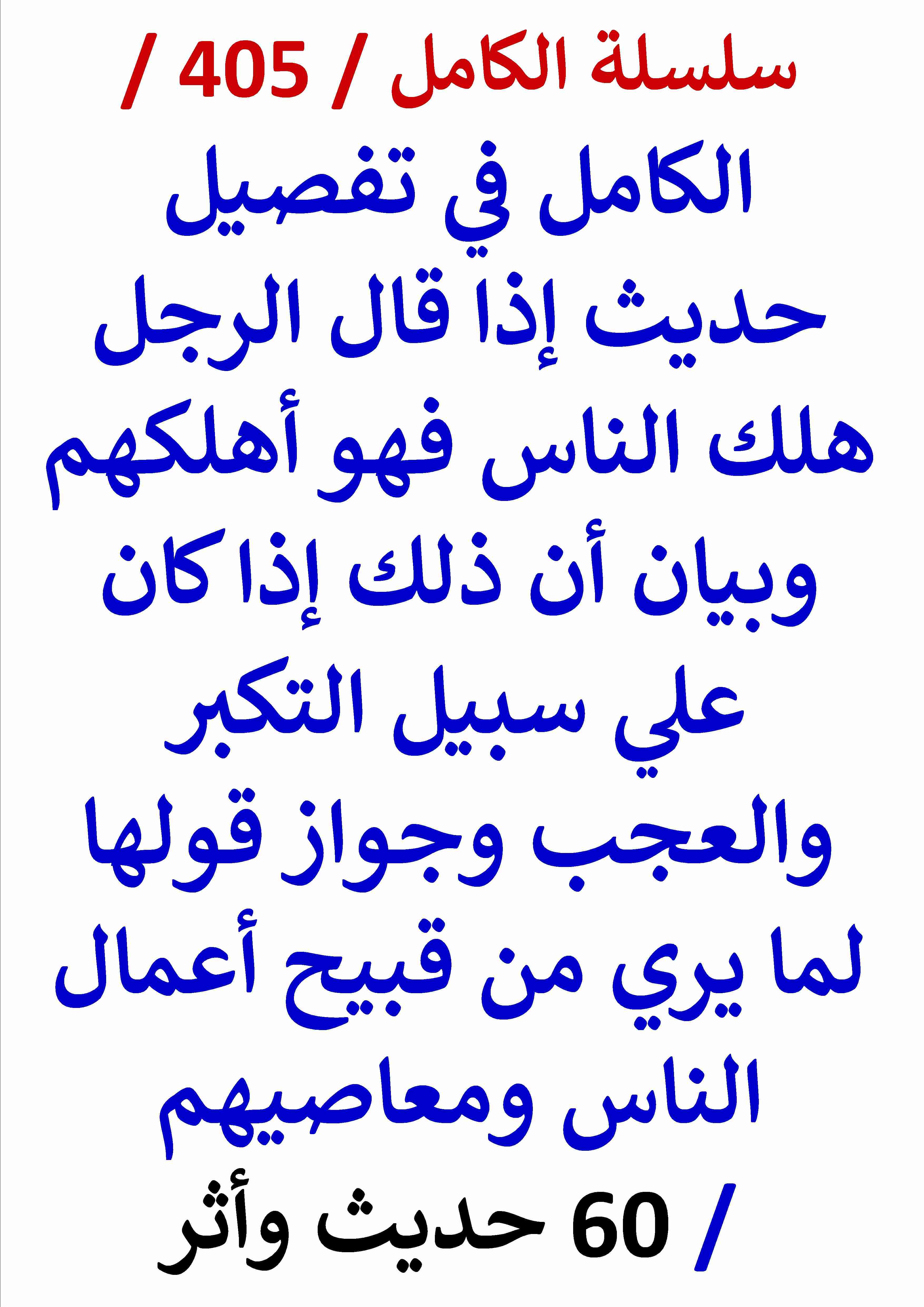 سلسلة الكامل / 405 /

الكامل في تفصيل حديث إذا قال الرجل هلك الناس فهو أهلكهم وبيان أن ذلك إذا كان علي سبيل التكبر والعجب وجواز قولها لما يري من قبيح أعمال الناس ومعاصيهم / 60 حديث وأثر